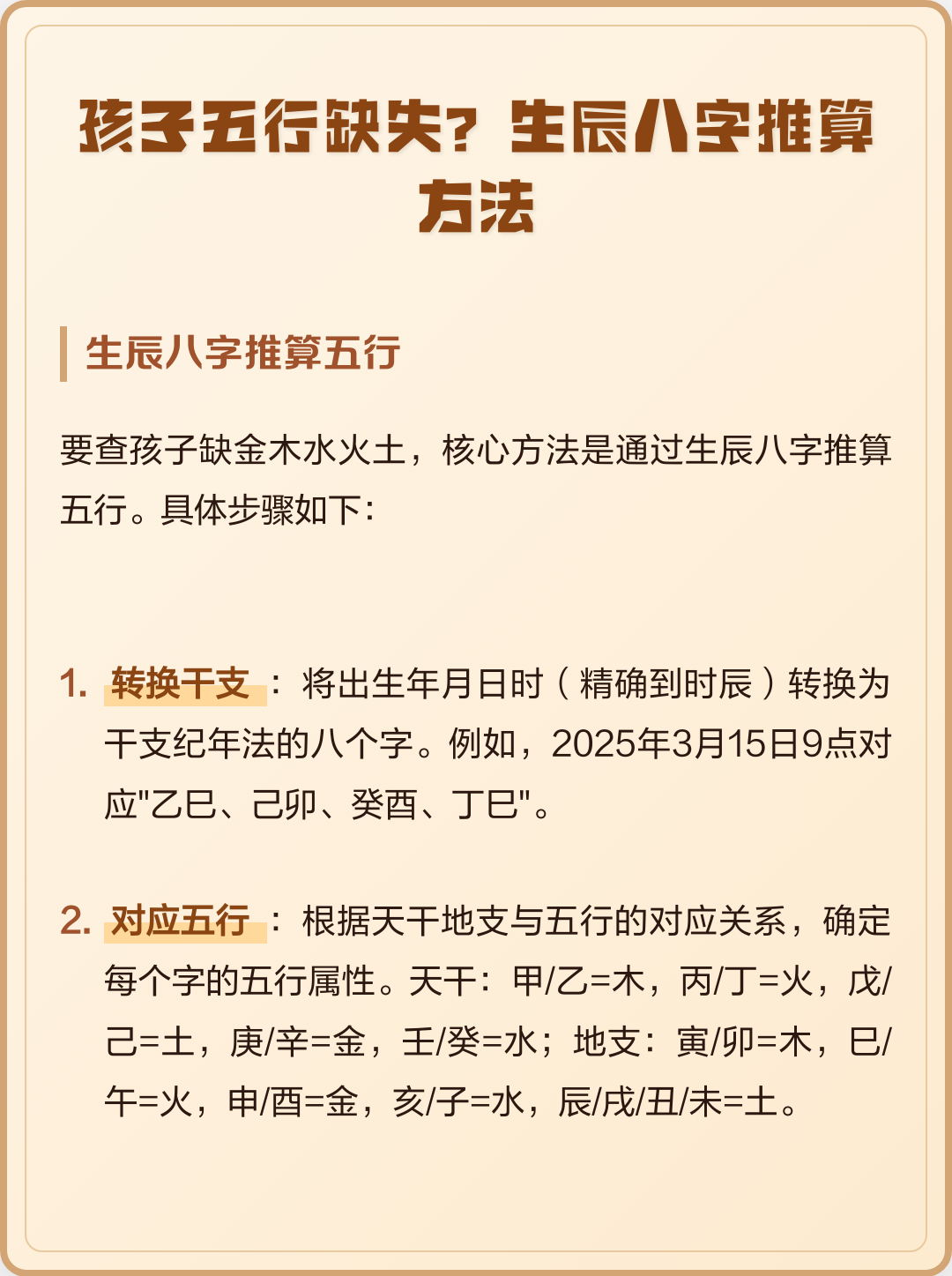 孩子五行缺失？生辰八字推算方法

生辰八字推算五行

要查孩子缺金木水火土，核心方法是通过生辰八字推算五行。具体步骤如下：

1. 转换干支：将出生年月日时（精确到时辰）转换为干支纪年法的八个字。例如，2025年3月15日9点对应"乙巳、己卯、癸酉、丁巳"。

2. 对应五行：根据天干地支与五行的对应关系，确定每个字的五行属性。天干：甲/乙=木，丙/丁=火，戊/己=土，庚/辛=金，壬/癸=水；地支：寅/卯=木，巳/午=火，申/酉=金，亥/子=水，辰/戌/丑/未=土。